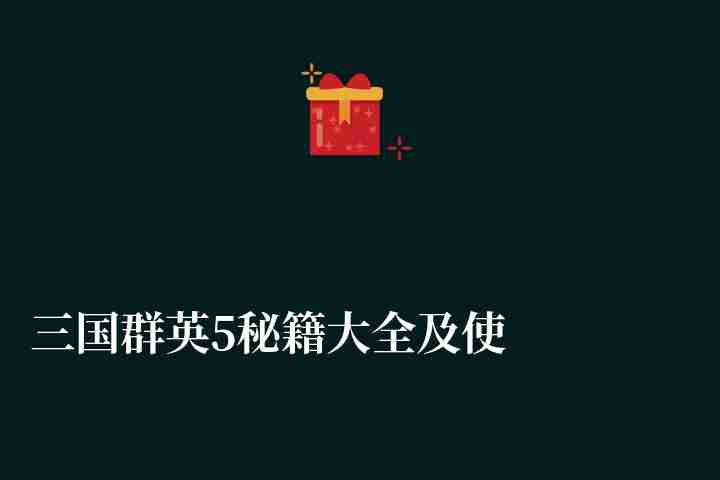 三国群英5秘籍大全及使